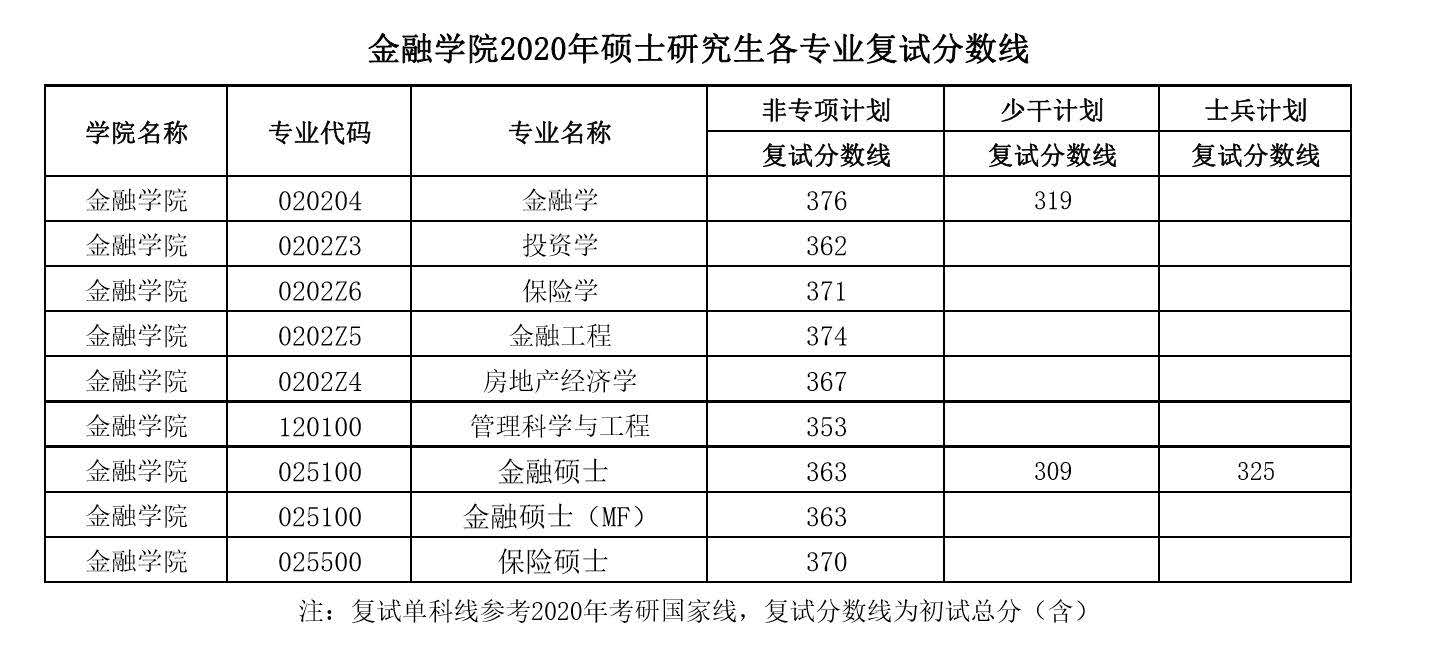 金融学院2020年硕士研究生各专业复试分数线

| 学院名称 | 专业代码 | 专业名称 | 非专项计划 | 少干计划 | 士兵计划 |
|---|---|---|---|---|---|
| | | | 复试分数线 | 复试分数线 | 复试分数线 |
| 金融学院 | 020204 | 金融学 | 376 | 319 | |
| 金融学院 | 0202Z3 | 投资学 | 362 | | |
| 金融学院 | 0202Z6 | 保险学 | 371 | | |
| 金融学院 | 0202Z5 | 金融工程 | 374 | | |
| 金融学院 | 0202Z4 | 房地产经济学 | 367 | | |
| 金融学院 | 120100 | 管理科学与工程 | 353 | | |
| 金融学院 | 025100 | 金融硕士 | 363 | 309 | 325 |
| 金融学院 | 025100 | 金融硕士（MF） | 363 | | |
| 金融学院 | 025500 | 保险硕士 | 370 | | |

注：复试单科线参考2020年考研国家线，复试分数线为初试总分（含）